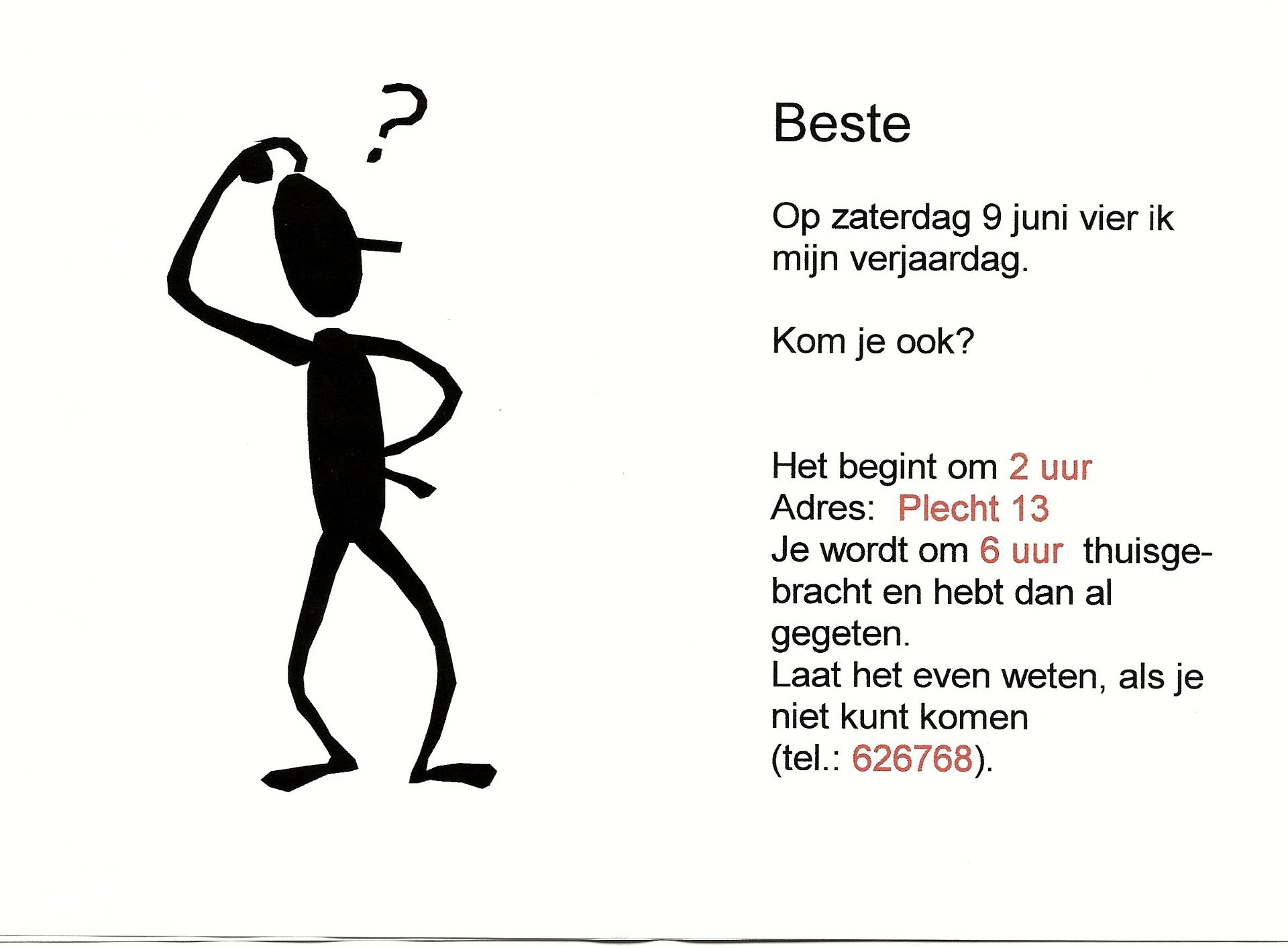 ?

Beste

Op zaterdag 9 juni vier ik mijn verjaardag.

Kom je ook?

Het begint om 2 uur
Adres: Plecht 13
Je wordt om 6 uur thuisgebracht en hebt dan al gegeten.
Laat het even weten, als je niet kunt komen (tel.: 626768).